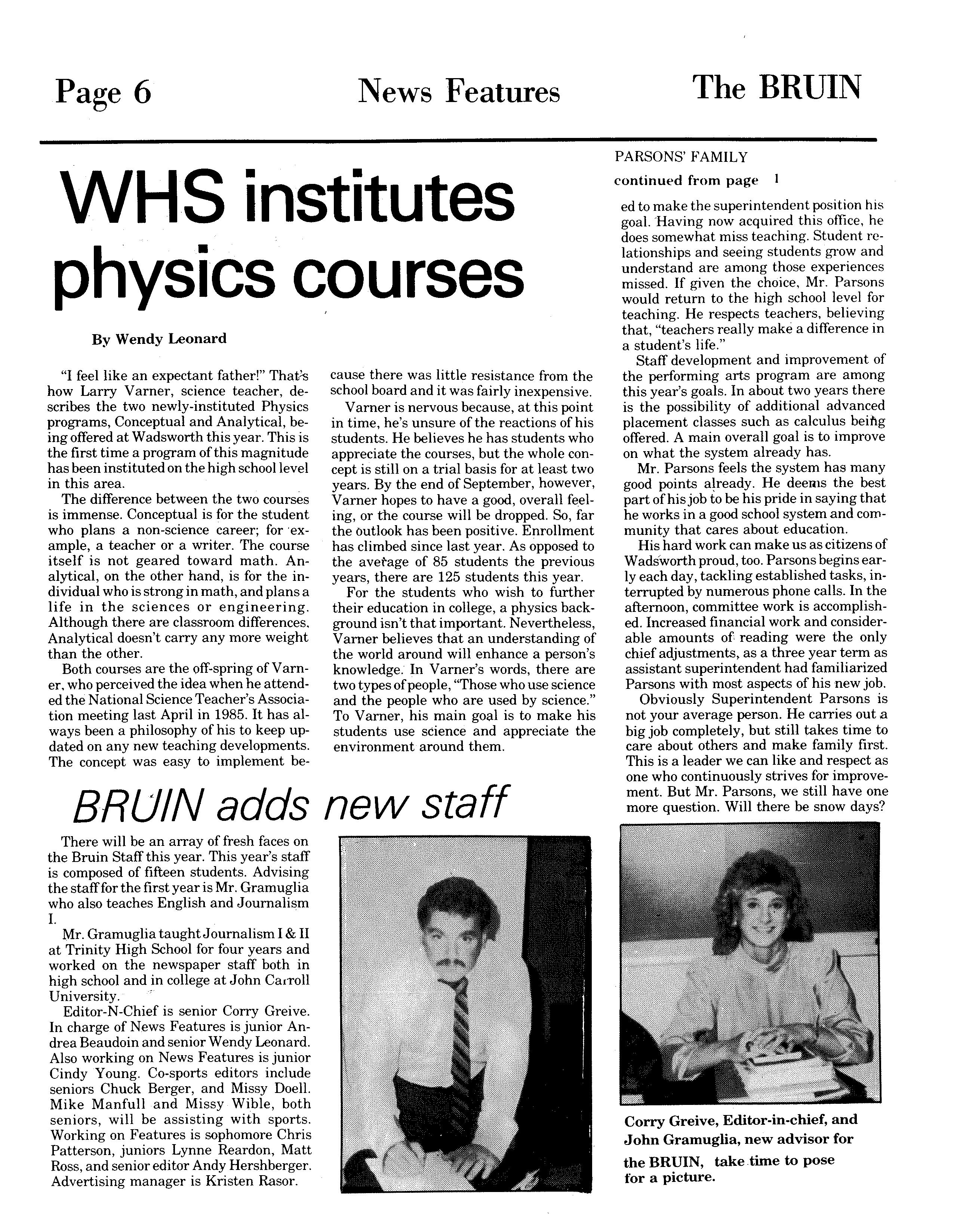 Page 6 News Features The BRUIN

WHS institutes physics courses

By Wendy Leonard

"I feel like an expectant father!" That's how Larry Varner, science teacher, describes the two newly-instituted Physics programs, Conceptual and Analytical, being offered at Wadsworth this year. This is the first time a program of this magnitude has been instituted on the high school level in this area.

The difference between the two courses is immense. Conceptual is for the student who plans a non-science career; for example, a teacher or a writer. The course itself is not geared toward math. Analytical, on the other hand, is for the individual who is strong in math, and plans a life in the sciences or engineering. Although there are classroom differences, Analytical doesn't carry any more weight than the other.

Both courses are the off-spring of Varner, who perceived the idea when he attended the National Science Teacher's Association meeting last April in 1985. It has always been a philosophy of his to keep updated on any new teaching developments. The concept was easy to implement because there was little resistance from the school board and it was fairly inexpensive.

Varner is nervous because, at this point in time, he's unsure of the reactions of his students. He believes he has students who appreciate the courses, but the whole concept is still on a trial basis for at least two years. By the end of September, however, Varner hopes to have a good, overall feeling, or the course will be dropped. So, far the outlook has been positive. Enrollment has climbed since last year. As opposed to the average of 85 students the previous years, there are 125 students this year.

For the students who wish to further their education in college, a physics background isn't that important. Nevertheless, Varner believes that an understanding of the world around will enhance a person's knowledge. In Varner's words, there are two types of people, "Those who use science and the people who are used by science." To Varner, his main goal is to make his students use science and appreciate the environment around them.

PARSONS' FAMILY
continued from page 1

ed to make the superintendent position his goal. Having now acquired this office, he does somewhat miss teaching. Student relationships and seeing students grow and understand are among those experiences missed. If given the choice, Mr. Parsons would return to the high school level for teaching. He respects teachers, believing that, "teachers really make a difference in a student's life."

Staff development and improvement of the performing arts program are among this year's goals. In about two years there is the possibility of additional advanced placement classes such as calculus being offered. A main overall goal is to improve on what the system already has.

Mr. Parsons feels the system has many good points already. He deems the best part of his job to be his pride in saying that he works in a good school system and community that cares about education.

His hard work can make us as citizens of Wadsworth proud, too. Parsons begins early each day, tackling established tasks, interrupted by numerous phone calls. In the afternoon, committee work is accomplished. Increased financial work and considerable amounts of reading were the only chief adjustments, as a three year term as assistant superintendent had familiarized Parsons with most aspects of his new job.

Obviously Superintendent Parsons is not your average person. He carries out a big job completely, but still takes time to care about others and make family first. This is a leader we can like and respect as one who continuously strives for improvement. But Mr. Parsons, we still have one more question. Will there be snow days?

BRUIN adds new staff

There will be an array of fresh faces on the Bruin Staff this year. This year's staff is composed of fifteen students. Advising the staff for the first year is Mr. Gramuglia who also teaches English and Journalism I.

Mr. Gramuglia taught Journalism I & II at Trinity High School for four years and worked on the newspaper staff both in high school and in college at John Carroll University.

Editor-N-Chief is senior Corry Greive. In charge of News Features is junior Andrea Beaudoin and senior Wendy Leonard. Also working on News Features is junior Cindy Young. Co-sports editors include seniors Chuck Berger, and Missy Doell. Mike Manfull and Missy Wible, both seniors, will be assisting with sports. Working on Features is sophomore Chris Patterson, juniors Lynne Reardon, Matt Ross, and senior editor Andy Hershberger. Advertising manager is Kristen Rasor.

Corry Greive, Editor-in-chief, and John Gramuglia, new advisor for the BRUIN, take time to pose for a picture.